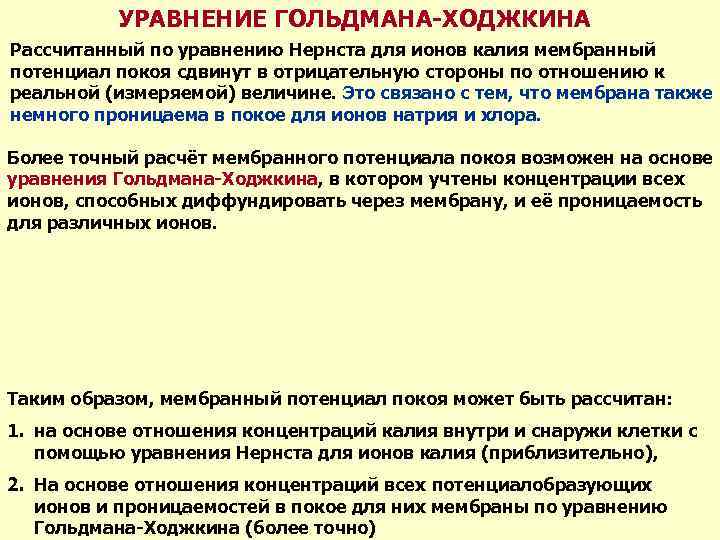 УРАВНЕНИЕ ГОЛЬДМАНА-ХОДЖКИНА

Рассчитанный по уравнению Нернста для ионов калия мембранный потенциал покоя сдвинут в отрицательную стороны по отношению к реальной (измеряемой) величине. Это связано с тем, что мембрана также немного проницаема в покое для ионов натрия и хлора.

Более точный расчёт мембранного потенциала покоя возможен на основе уравнения Гольдмана-Ходжкина, в котором учтены концентрации всех ионов, способных диффундировать через мембрану, и её проницаемость для различных ионов.

Таким образом, мембранный потенциал покоя может быть рассчитан:

1. на основе отношения концентраций калия внутри и снаружи клетки с помощью уравнения Нернста для ионов калия (приблизительно),

2. На основе отношения концентраций всех потенциалобразующих ионов и проницаемостей в покое для них мембраны по уравнению Гольдмана-Ходжкина (более точно)